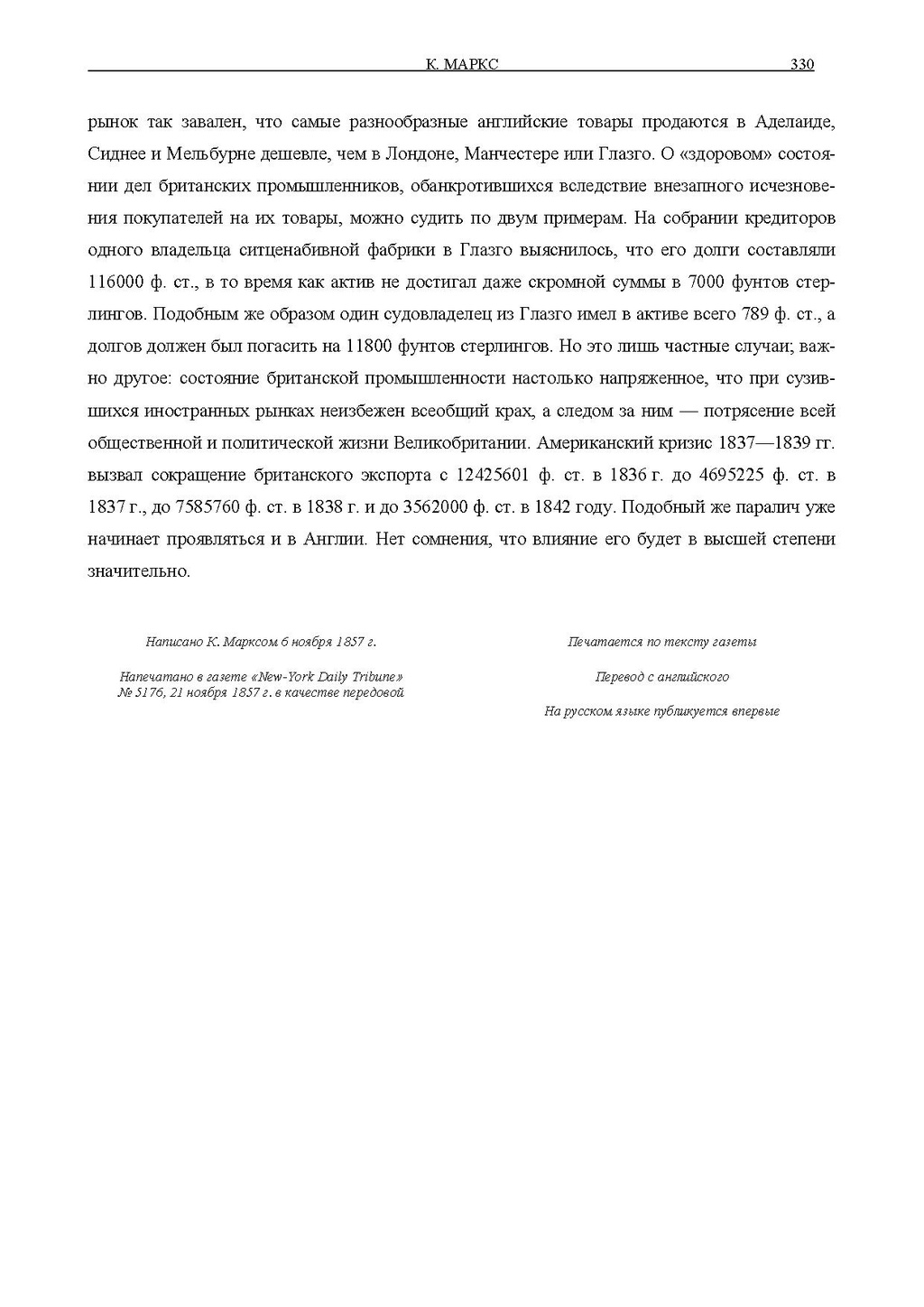 К. МАРКС 330

рынок так завален, что самые разнообразные английские товары продаются в Аделаиде, Сиднее и Мельбурне дешевле, чем в Лондоне, Манчестере или Глазго. О «здоровом» состоянии дел британских промышленников, обанкротившихся вследствие внезапного исчезновения покупателей на их товары, можно судить по двум примерам. На собрании кредиторов одного владельца ситценабивной фабрики в Глазго выяснилось, что его долги составляли 116000 ф. ст., в то время как актив не достигал даже скромной суммы в 7000 фунтов стерлингов. Подобным же образом один судовладелец из Глазго имел в активе всего 789 ф. ст., а долгов должен был погасить на 11800 фунтов стерлингов. Но это лишь частные случаи; важно другое: состояние британской промышленности настолько напряженное, что при сузившихся иностранных рынках неизбежен всеобщий крах, а следом за ним — потрясение всей общественной и политической жизни Великобритании. Американский кризис 1837—1839 гг. вызвал сокращение британского экспорта с 12425601 ф. ст. в 1836 г. до 4695225 ф. ст. в 1837 г., до 7585760 ф. ст. в 1838 г. и до 3562000 ф. ст. в 1842 году. Подобный же паралич уже начинает проявляться и в Англии. Нет сомнения, что влияние его будет в высшей степени значительно.

Написано К. Марксом 6 ноября 1857 г.

Напечатано в газете «New-York Daily Tribune» № 5176, 21 ноября 1857 г. в качестве передовой

Печатается по тексту газеты

Перевод с английского

На русском языке публикуется впервые